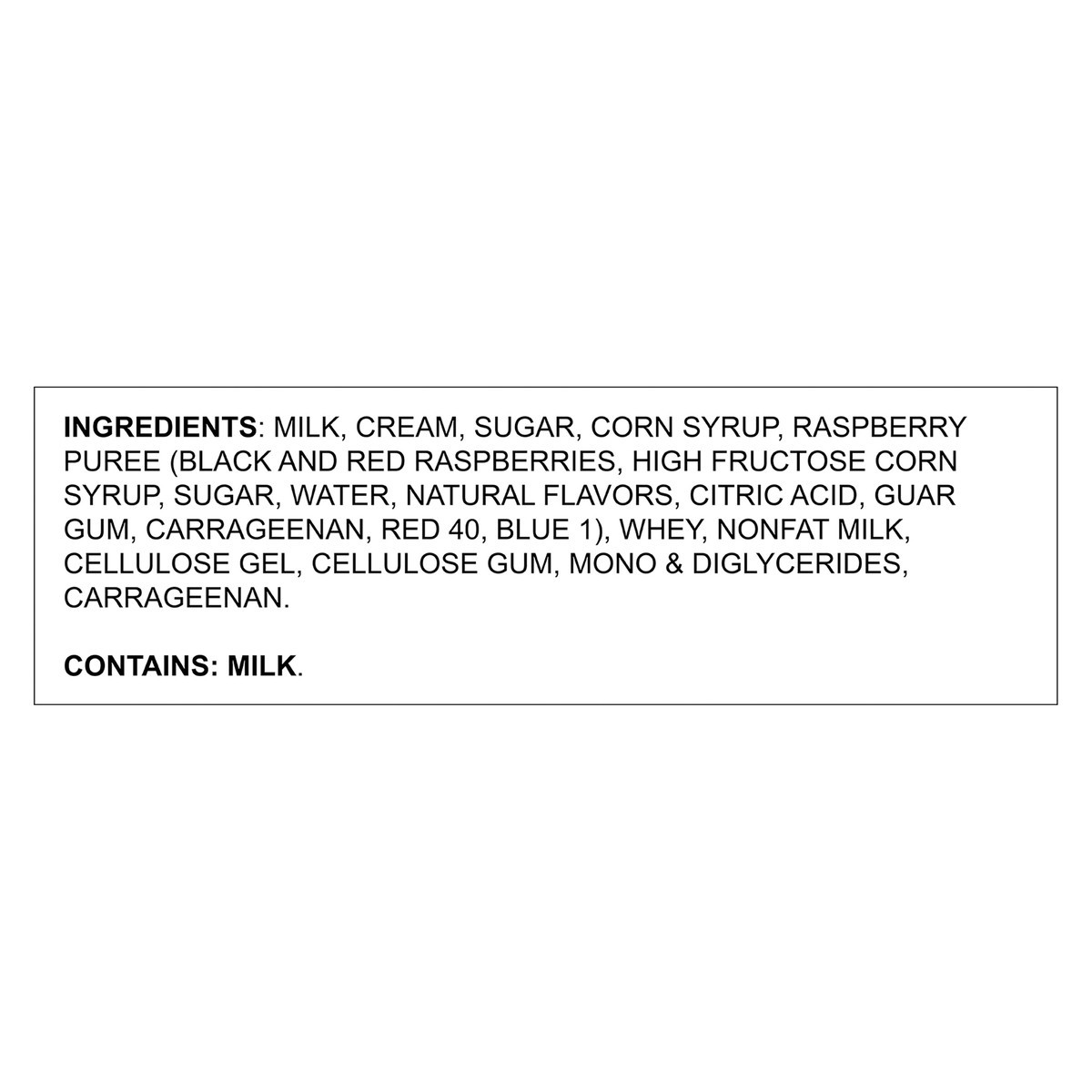 INGREDIENTS: MILK, CREAM, SUGAR, CORN SYRUP, RASPBERRY PUREE (BLACK AND RED RASPBERRIES, HIGH FRUCTOSE CORN SYRUP, SUGAR, WATER, NATURAL FLAVORS, CITRIC ACID, GUAR GUM, CARRAGEENAN, RED 40, BLUE 1), WHEY, NONFAT MILK, CELLULOSE GEL, CELLULOSE GUM, MONO & DIGLYCERIDES, CARRAGEENAN.

CONTAINS: MILK.